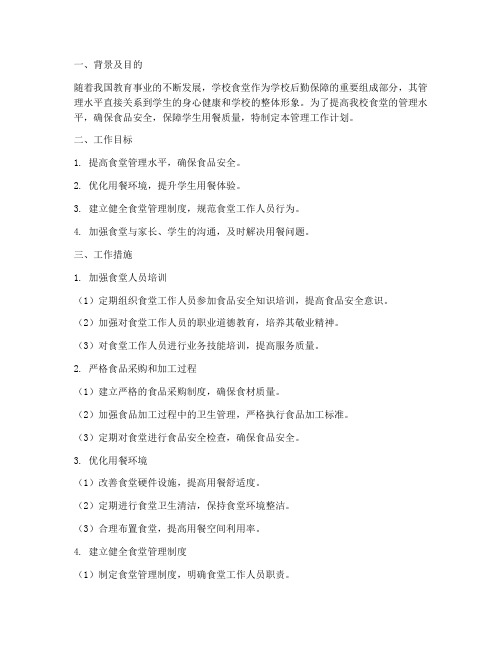 一、背景及目的

随着我国教育事业的不断发展，学校食堂作为学校后勤保障的重要组成部分，其管理水平直接关系到学生的身心健康和学校的整体形象。为了提高我校食堂的管理水平，确保食品安全，保障学生用餐质量，特制定本管理工作计划。

二、工作目标

1. 提高食堂管理水平，确保食品安全。

2. 优化用餐环境，提升学生用餐体验。

3. 建立健全食堂管理制度，规范食堂工作人员行为。

4. 加强食堂与家长、学生的沟通，及时解决用餐问题。

三、工作措施

1. 加强食堂人员培训

（1）定期组织食堂工作人员参加食品安全知识培训，提高食品安全意识。

（2）加强对食堂工作人员的职业道德教育，培养其敬业精神。

（3）对食堂工作人员进行业务技能培训，提高服务质量。

2. 严格食品采购和加工过程

（1）建立严格的食品采购制度，确保食材质量。

（2）加强食品加工过程中的卫生管理，严格执行食品加工标准。

（3）定期对食堂进行食品安全检查，确保食品安全。

3. 优化用餐环境

（1）改善食堂硬件设施，提高用餐舒适度。

（2）定期进行食堂卫生清洁，保持食堂环境整洁。

（3）合理布置食堂，提高用餐空间利用率。

4. 建立健全食堂管理制度

（1）制定食堂管理制度，明确食堂工作人员职责。